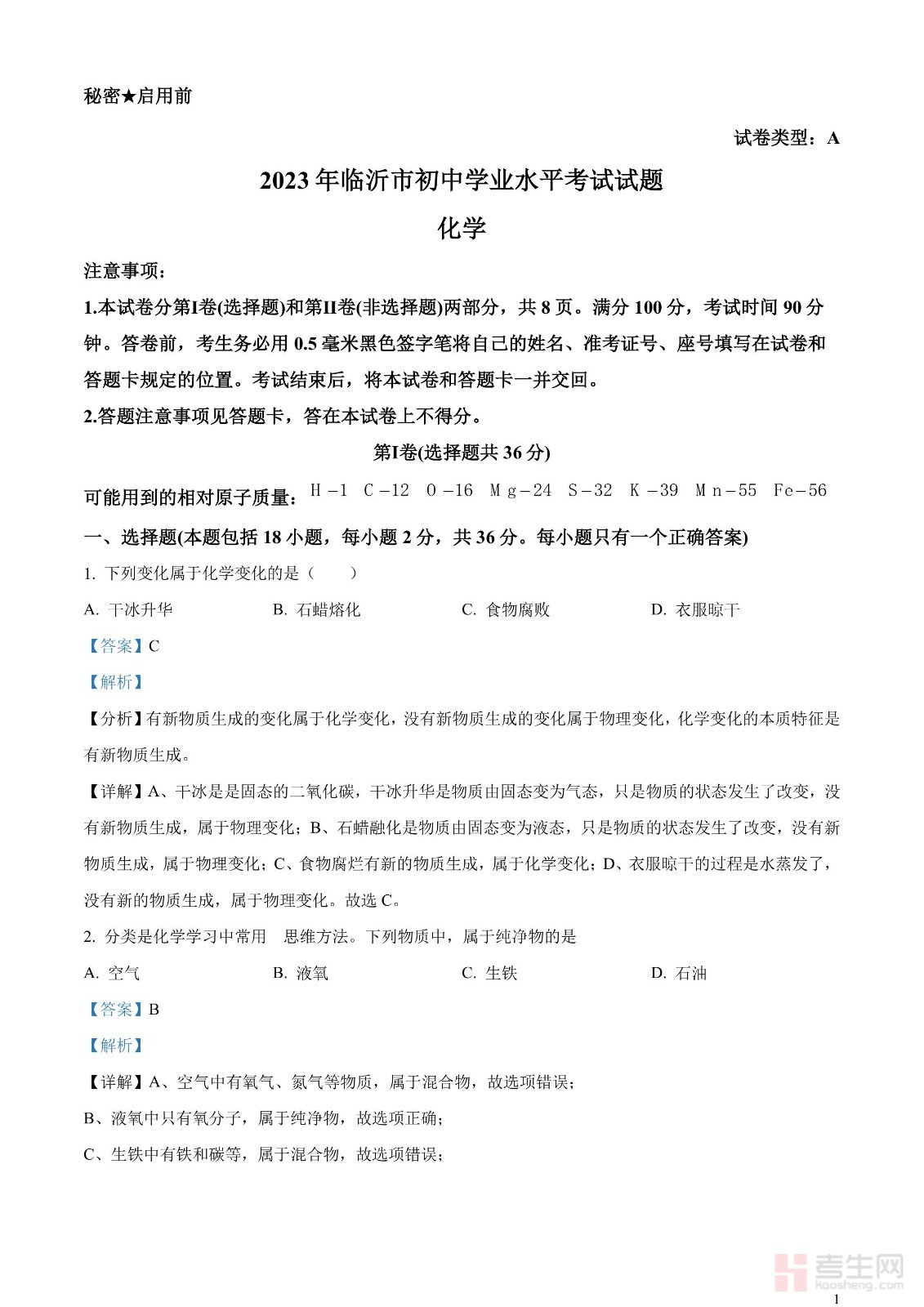 秘密★启用前

试卷类型：A

2023年临沂市初中学业水平考试试题

化学

注意事项：

1.本试卷分第I卷(选择题)和第II卷(非选择题)两部分，共8页。满分100分，考试时间90分钟。答卷前，考生务必用0.5毫米黑色签字笔将自己的姓名、准考证号、座号填写在试卷和答题卡规定的位置。考试结束后，将本试卷和答题卡一并交回。

2.答题注意事项见答题卡，答在本试卷上不得分。

第I卷(选择题共36分)

可能用到的相对原子质量：H－1 C－12 O－16 Mg－24 S－32 K－39 Mn－55 Fe－56

一、选择题(本题包括18小题，每小题2分，共36分。每小题只有一个正确答案)

1. 下列变化属于化学变化的是（　　）

A. 干冰升华　　B. 石蜡熔化　　C. 食物腐败　　D. 衣服晾干

【答案】C

【解析】

【分析】有新物质生成的变化属于化学变化，没有新物质生成的变化属于物理变化，化学变化的本质特征是有新物质生成。

【详解】A、干冰是是固态的二氧化碳，干冰升华是物质由固态变为气态，只是物质的状态发生了改变，没有新物质生成，属于物理变化；B、石蜡融化是物质由固态变为液态，只是物质的状态发生了改变，没有新物质生成，属于物理变化；C、食物腐烂有新的物质生成，属于化学变化；D、衣服晾干的过程是水蒸发了，没有新的物质生成，属于物理变化。故选C。

2. 分类是化学学习中常用　思维方法。下列物质中，属于纯净物的是

A. 空气　　B. 液氧　　C. 生铁　　D. 石油

【答案】B

【解析】

【详解】A、空气中有氧气、氮气等物质，属于混合物，故选项错误；

B、液氧中只有氧分子，属于纯净物，故选项正确；

C、生铁中有铁和碳等，属于混合物，故选项错误；

考生网
kaosheng.com

1